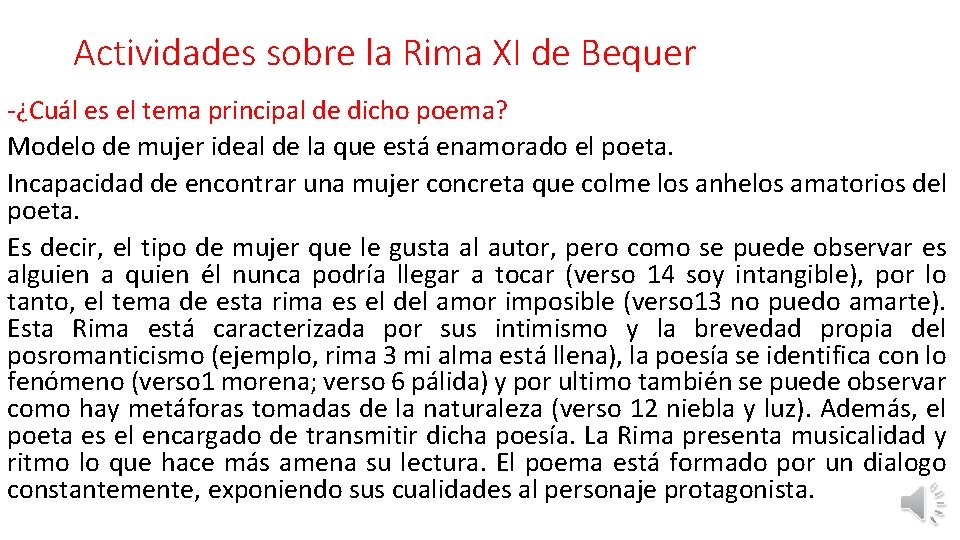 Actividades sobre la Rima XI de Bequer

-¿Cuál es el tema principal de dicho poema?

Modelo de mujer ideal de la que está enamorado el poeta.

Incapacidad de encontrar una mujer concreta que colme los anhelos amatorios del poeta.

Es decir, el tipo de mujer que le gusta al autor, pero como se puede observar es alguien a quien él nunca podría llegar a tocar (verso 14 soy intangible), por lo tanto, el tema de esta rima es el del amor imposible (verso13 no puedo amarte). Esta Rima está caracterizada por sus intimismo y la brevedad propia del posromanticismo (ejemplo, rima 3 mi alma está llena), la poesía se identifica con lo fenómeno (verso1 morena; verso 6 pálida) y por ultimo también se puede observar como hay metáforas tomadas de la naturaleza (verso 12 niebla y luz). Además, el poeta es el encargado de transmitir dicha poesía. La Rima presenta musicalidad y ritmo lo que hace más amena su lectura. El poema está formado por un dialogo constantemente, exponiendo sus cualidades al personaje protagonista.